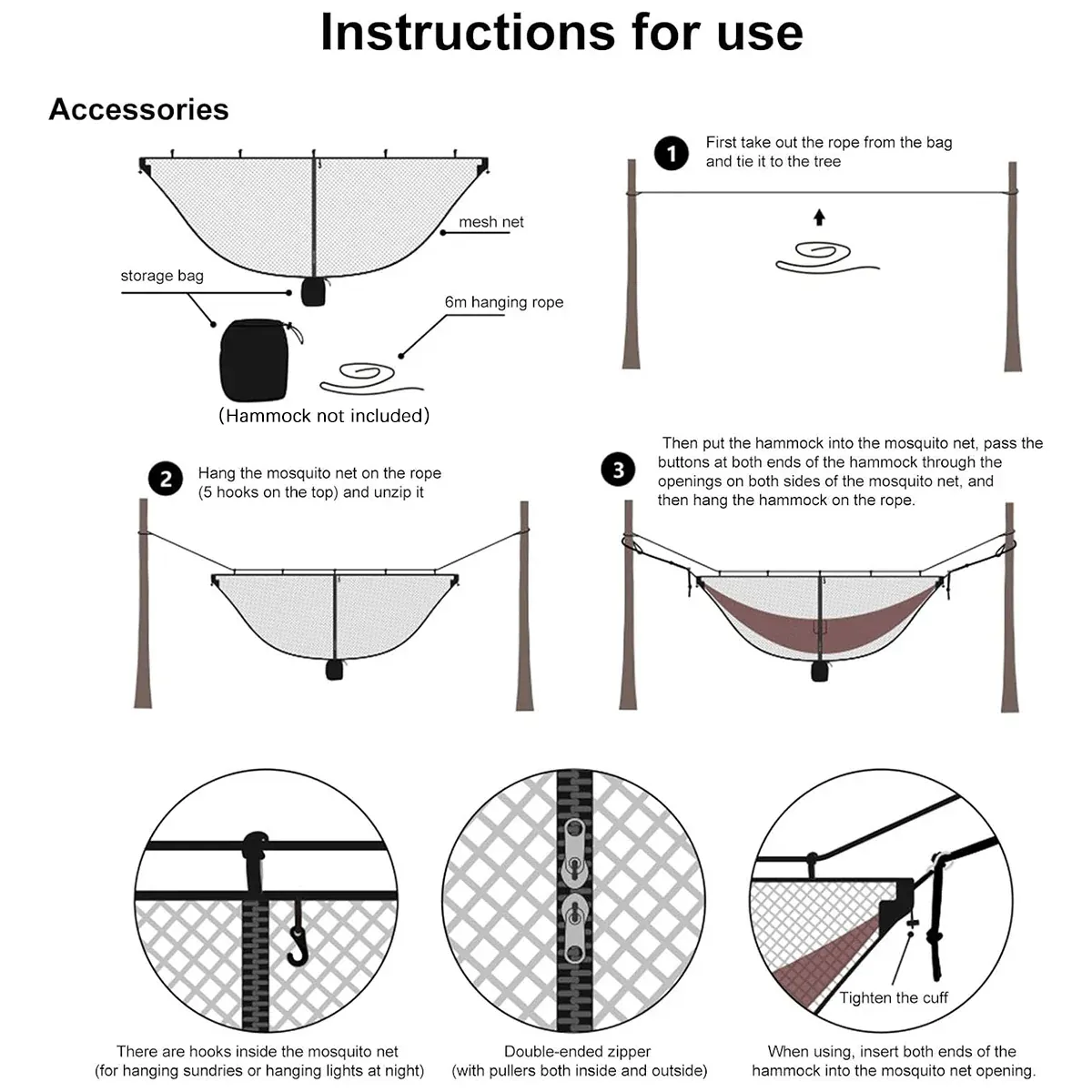 Instructions for use

Accessories

mesh net

storage bag

6m hanging rope

(Hammock not included)

1 First take out the rope from the bag and tie it to the tree

2 Hang the mosquito net on the rope (5 hooks on the top) and unzip it

3 Then put the hammock into the mosquito net, pass the buttons at both ends of the hammock through the openings on both sides of the mosquito net, and then hang the hammock on the rope.

There are hooks inside the mosquito net (for hanging sundries or hanging lights at night)

Double-ended zipper (with pullers both inside and outside)

Tighten the cuff

When using, insert both ends of the hammock into the mosquito net opening.